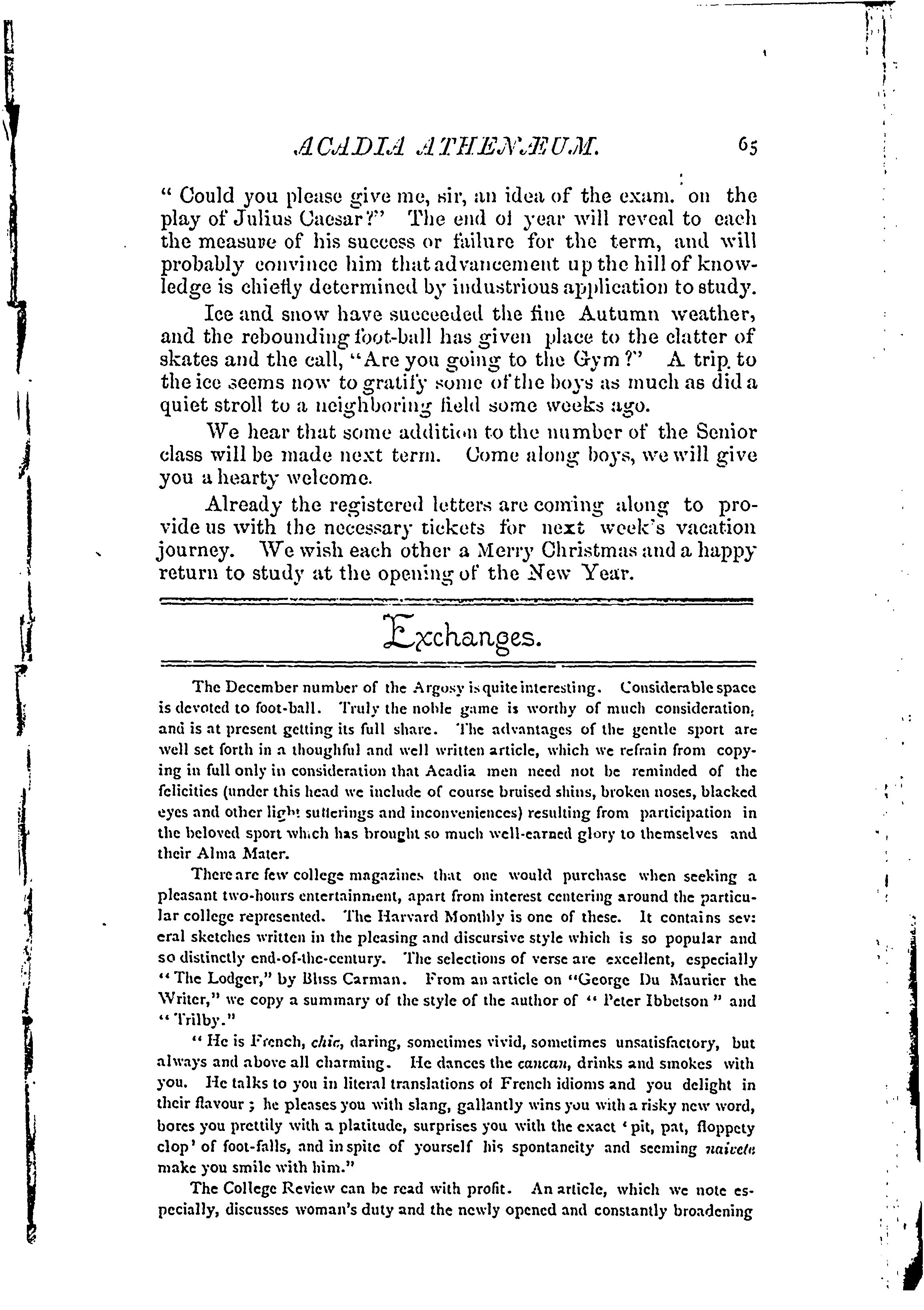 ACADIA ATHENÆUM. 65

" Could you please give me, sir, an idea of the exam. on the play of Julius Caesar?" The end of year will reveal to each the measure of his success or failure for the term, and will probably convince him that advancement up the hill of knowledge is chiefly determined by industrious application to study.

Ice and snow have succeeded the fine Autumn weather, and the rebounding foot-ball has given place to the clatter of skates and the call, "Are you going to the Gym?" A trip to the ice seems now to gratify some of the boys as much as did a quiet stroll to a neighboring field some weeks ago.

We hear that some addition to the number of the Senior class will be made next term. Come along boys, we will give you a hearty welcome.

Already the registered letters are coming along to provide us with the necessary tickets for next week's vacation journey. We wish each other a Merry Christmas and a happy return to study at the opening of the New Year.

Exchanges.

The December number of the Argosy is quite interesting. Considerable space is devoted to foot-ball. Truly the noble game is worthy of much consideration, and is at present getting its full share. The advantages of the gentle sport are well set forth in a thoughful and well written article, which we refrain from copying in full only in consideration that Acadia men need not be reminded of the felicities (under this head we include of course bruised shins, broken noses, blacked eyes and other light sufferings and inconveniences) resulting from participation in the beloved sport which has brought so much well-earned glory to themselves and their Alma Mater.

There are few college magazines that one would purchase when seeking a pleasant two-hours entertainment, apart from interest centering around the particular college represented. The Harvard Monthly is one of these. It contains sev: eral sketches written in the pleasing and discursive style which is so popular and so distinctly end-of-the-century. The selections of verse are excellent, especially " The Lodger," by Bliss Carman. From an article on "George Du Maurier the Writer," we copy a summary of the style of the author of " Peter Ibbetson " and " Trilby."

" He is French, chic, daring, sometimes vivid, sometimes unsatisfactory, but always and above all charming. He dances the cancan, drinks and smokes with you. He talks to you in literal translations of French idioms and you delight in their flavour ; he pleases you with slang, gallantly wins you with a risky new word, bores you prettily with a platitude, surprises you with the exact ' pit, pat, floppety clop' of foot-falls, and in spite of yourself his spontaneity and seeming naivete make you smile with him."

The College Review can be read with profit. An article, which we note especially, discusses woman's duty and the newly opened and constantly broadening